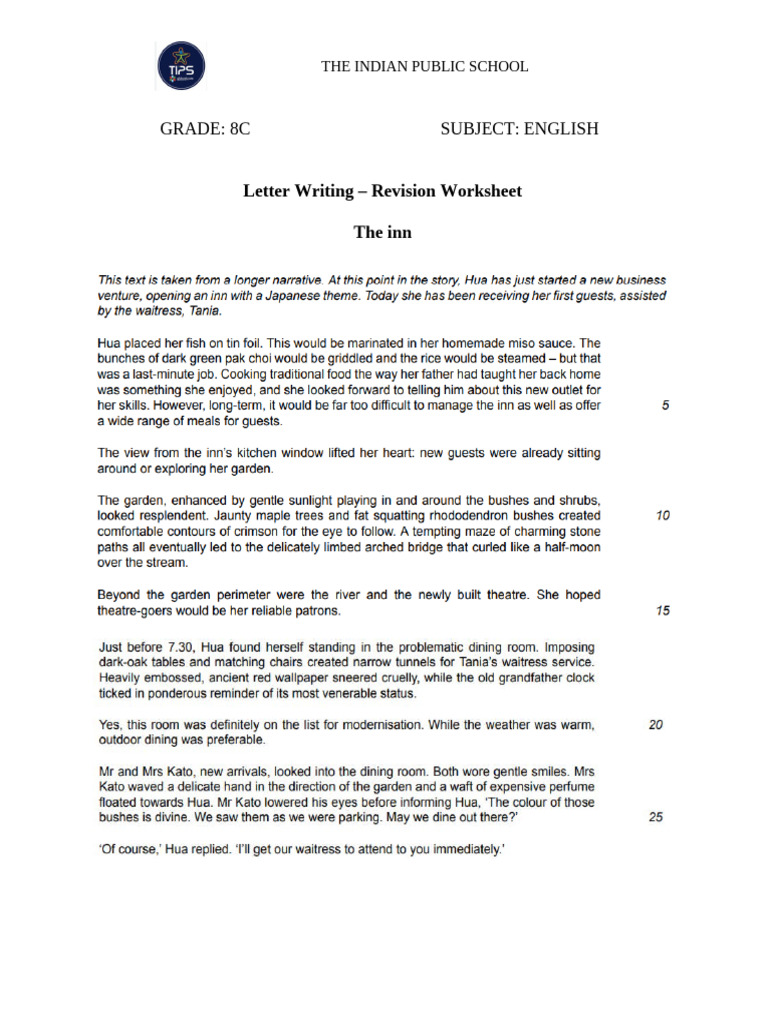 TIPS

THE INDIAN PUBLIC SCHOOL

GRADE: 8C SUBJECT: ENGLISH

Letter Writing – Revision Worksheet

The inn

This text is taken from a longer narrative. At this point in the story, Hua has just started a new business venture, opening an inn with a Japanese theme. Today she has been receiving her first guests, assisted by the waitress, Tania.

Hua placed her fish on tin foil. This would be marinated in her homemade miso sauce. The bunches of dark green pak choi would be griddled and the rice would be steamed – but that was a last-minute job. Cooking traditional food the way her father had taught her back home was something she enjoyed, and she looked forward to telling him about this new outlet for her skills. However, long-term, it would be far too difficult to manage the inn as well as offer a wide range of meals for guests. 5

The view from the inn's kitchen window lifted her heart: new guests were already sitting around or exploring her garden.

The garden, enhanced by gentle sunlight playing in and around the bushes and shrubs, looked resplendent. Jaunty maple trees and fat squatting rhododendron bushes created comfortable contours of crimson for the eye to follow. A tempting maze of charming stone paths all eventually led to the delicately limbed arched bridge that curled like a half-moon over the stream. 10

Beyond the garden perimeter were the river and the newly built theatre. She hoped theatre-goers would be her reliable patrons. 15

Just before 7.30, Hua found herself standing in the problematic dining room. Imposing dark-oak tables and matching chairs created narrow tunnels for Tania's waitress service. Heavily embossed, ancient red wallpaper sneered cruelly, while the old grandfather clock ticked in ponderous reminder of its most venerable status.

Yes, this room was definitely on the list for modernisation. While the weather was warm, outdoor dining was preferable. 20

Mr and Mrs Kato, new arrivals, looked into the dining room. Both wore gentle smiles. Mrs Kato waved a delicate hand in the direction of the garden and a waft of expensive perfume floated towards Hua. Mr Kato lowered his eyes before informing Hua, 'The colour of those bushes is divine. We saw them as we were parking. May we dine out there?' 25

'Of course,' Hua replied. 'I'll get our waitress to attend to you immediately.'